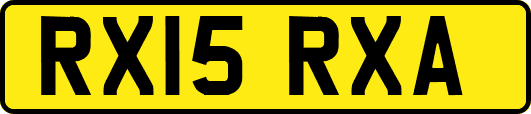 RX15 RXA